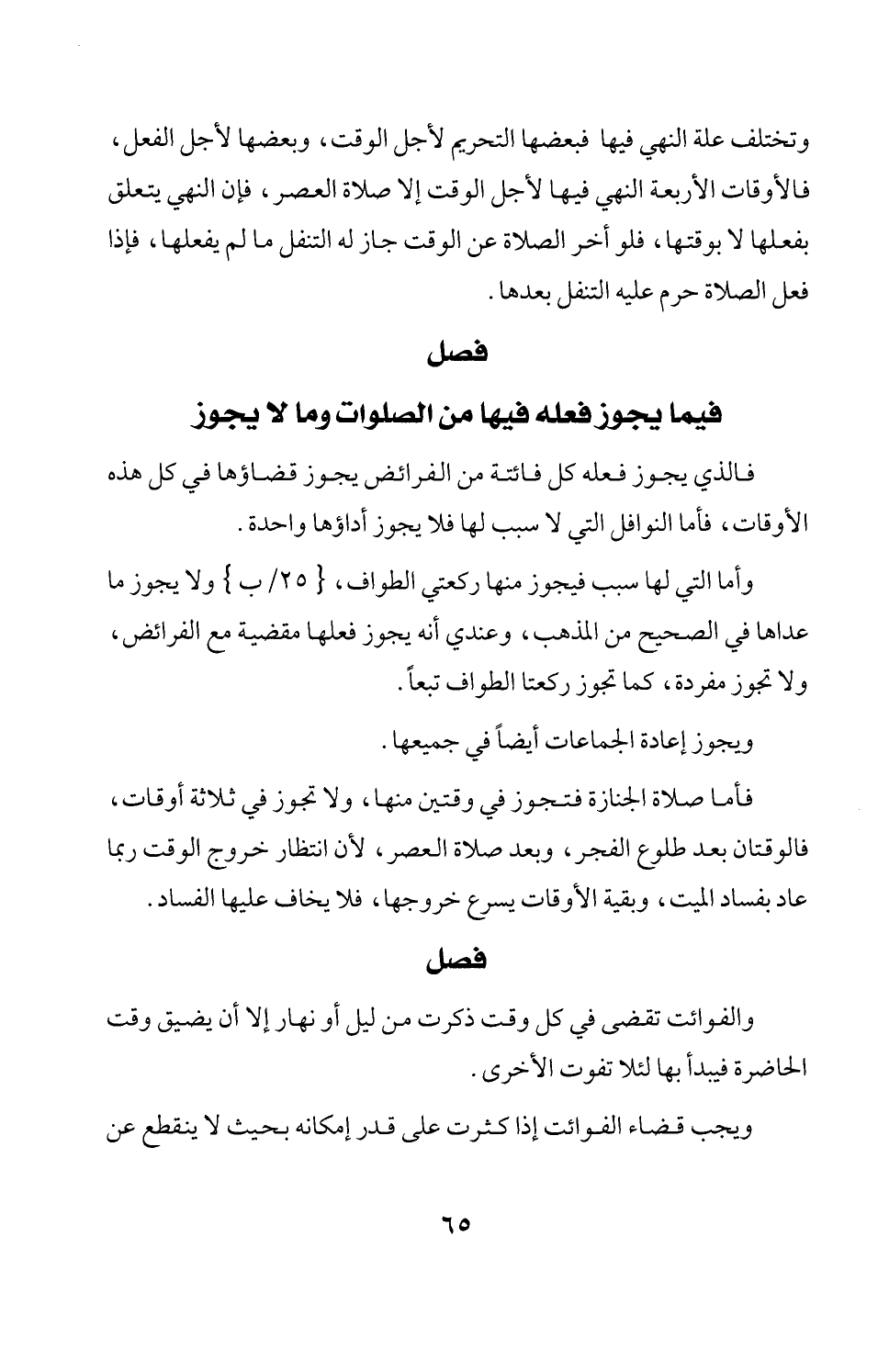 وتختلف علة النهي فيها فبعضها التحريم لأجل الوقت، وبعضها لأجل الفعل، فالأوقات الأربعة النهي فيها لأجل الوقت إلا صلاة العصر، فإن النهي يتعلق بفعلها لا بوقتها، فلو أخر الصلاة عن الوقت جاز له التنفل ما لم يفعلها، فإذا فعل الصلاة حرم عليه التنفل بعدها.

فصل

فيما يجوز فعله فيها من الصلوات وما لا يجوز

فالذي يجوز فعله كل فائتة من الفرائض يجوز قضاؤها في كل هذه الأوقات، فأما النوافل التي لا سبب لها فلا يجوز أداؤها واحدة.

وأما التي لها سبب فيجوز منها ركعتي الطواف، { ٢٥/ ب } ولا يجوز ما عداها في الصحيح من المذهب، وعندي أنه يجوز فعلها مقضية مع الفرائض، ولا تجوز مفردة، كما تجوز ركعتا الطواف تبعاً.

ويجوز إعادة الجماعات أيضاً في جميعها.

فأما صلاة الجنازة فتجوز في وقتين منها، ولا تجوز في ثلاثة أوقات، فالوقتان بعد طلوع الفجر، وبعد صلاة العصر، لأن انتظار خروج الوقت ربما عاد بفساد الميت، وبقية الأوقات يسرع خروجها، فلا يخاف عليها الفساد.

فصل

والفوائت تقضى في كل وقت ذكرت من ليل أو نهار إلا أن يضيق وقت الحاضرة فيبدأ بها لئلا تفوت الأخرى.

ويجب قضاء الفوائت إذا كثرت على قدر إمكانه بحيث لا ينقطع عن

٦٥